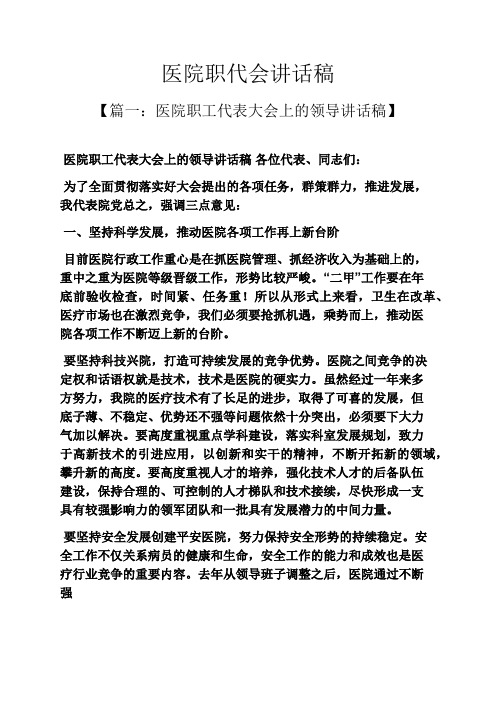 医院职代会讲话稿

【篇一：医院职工代表大会上的领导讲话稿】

医院职工代表大会上的领导讲话稿 各位代表、同志们：

为了全面贯彻落实好大会提出的各项任务，群策群力，推进发展，我代表院党总之，强调三点意见：

一、坚持科学发展，推动医院各项工作再上新台阶

目前医院行政工作重心是在抓医院管理、抓经济收入为基础上的，重中之重为医院等级晋级工作，形势比较严峻。“二甲”工作要在年底前验收检查，时间紧、任务重！所以从形式上来看，卫生在改革、医疗市场也在激烈竞争，我们必须要抢抓机遇，乘势而上，推动医院各项工作不断迈上新的台阶。

要坚持科技兴院，打造可持续发展的竞争优势。医院之间竞争的决定权和话语权就是技术，技术是医院的硬实力。虽然经过一年来多方努力，我院的医疗技术有了长足的进步，取得了可喜的发展，但底子薄、不稳定、优势还不强等问题依然十分突出，必须要下大力气加以解决。要高度重视重点学科建设，落实科室发展规划，致力于高新技术的引进应用，以创新和实干的精神，不断开拓新的领域，攀升新的高度。要高度重视人才的培养，强化技术人才的后备队伍建设，保持合理的、可控制的人才梯队和技术接续，尽快形成一支具有较强影响力的领军团队和一批具有发展潜力的中间力量。

要坚持安全发展创建平安医院，努力保持安全形势的持续稳定。安全工作不仅关系病员的健康和生命，安全工作的能力和成效也是医疗行业竞争的重要内容。去年从领导班子调整之后，医院通过不断强